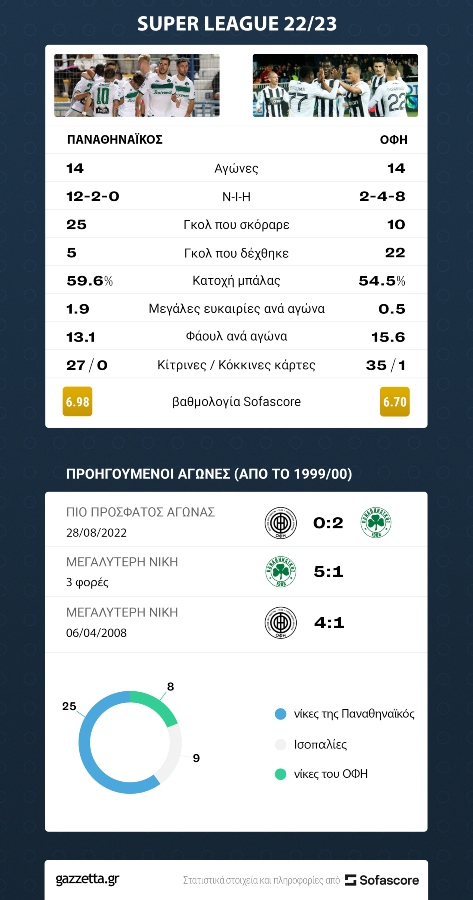 SUPER LEAGUE 22/23

| ΠΑΝΑΘΗΝΑΪΚΟΣ | | ΟΦΗ |
|---|---|---|
| 14 | Αγώνες | 14 |
| 12-2-0 | Ν-Ι-Η | 2-4-8 |
| 25 | Γκολ που σκόραρε | 10 |
| 5 | Γκολ που δέχθηκε | 22 |
| 59.6% | Κατοχή μπάλας | 54.5% |
| 1.9 | Μεγάλες ευκαιρίες ανά αγώνα | 0.5 |
| 13.1 | Φάουλ ανά αγώνα | 15.6 |
| 27 / 0 | Κίτρινες / Κόκκινες κάρτες | 35 / 1 |
| 6.98 | βαθμολογία Sofascore | 6.70 |

ΠΡΟΗΓΟΥΜΕΝΟΙ ΑΓΩΝΕΣ (ΑΠΟ ΤΟ 1999/00)

ΠΙΟ ΠΡΟΣΦΑΤΟΣ ΑΓΩΝΑΣ
28/08/2022
0:2

ΜΕΓΑΛΥΤΕΡΗ ΝΙΚΗ
3 φορές
5:1

ΜΕΓΑΛΥΤΕΡΗ ΝΙΚΗ
06/04/2008
4:1

25
8
9

νίκες της Παναθηναϊκός
Ισοπαλίες
νίκες του ΟΦΗ

gazzetta.gr
Στατιστικά στοιχεία και πληροφορίες από Sofascore